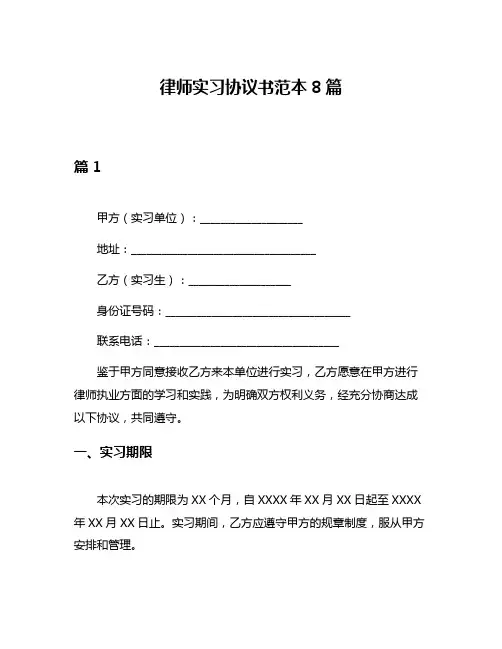 律师实习协议书范本 8 篇

篇 1

甲方（实习单位）：__________________

地址：________________________________

乙方（实习生）：__________________

身份证号码：________________________________

联系电话：________________________________

鉴于甲方同意接收乙方来本单位进行实习，乙方愿意在甲方进行律师执业方面的学习和实践，为明确双方权利义务，经充分协商达成以下协议，共同遵守。

一、实习期限

本次实习的期限为 XX 个月，自 XXXX 年 XX 月 XX 日起至 XXXX 年 XX 月 XX 日止。实习期间，乙方应遵守甲方的规章制度，服从甲方安排和管理。